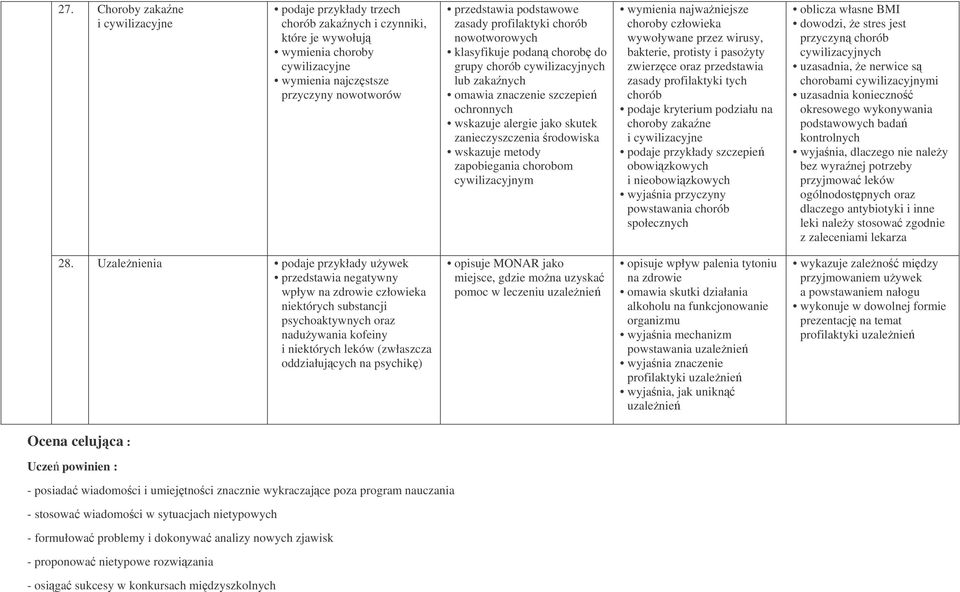 | 27. | Choroby zakaźne i cywilizacyjne | • podaje przykłady trzech chorób zakaźnych i czynniki, które je wywołują • wymienia choroby cywilizacyjne • wymienia najczęstsze przyczyny nowotworów | • przedstawia podstawowe zasady profilaktyki chorób nowotworowych • klasyfikuje podaną chorobę do grupy chorób cywilizacyjnych lub zakaźnych • omawia znaczenie szczepień ochronnych • wskazuje alergie jako skutek zanieczyszczenia środowiska • wskazuje metody zapobiegania chorobom cywilizacyjnym | • wymienia najważniejsze choroby człowieka wywoływane przez wirusy, bakterie, protisty i pasożyty zwierzęce oraz przedstawia zasady profilaktyki tych chorób • podaje kryterium podziału na choroby zakaźne i cywilizacyjne • podaje przykłady szczepień obowiązkowych i nieobowiązkowych • wyjaśnia przyczyny powstawania chorób społecznych | • oblicza własne BMI • dowodzi, że stres jest przyczyną chorób cywilizacyjnych • uzasadnia, że nerwice są chorobami cywilizacyjnymi • uzasadnia konieczność okresowego wykonywania podstawowych badań kontrolnych • wyjaśnia, dlaczego nie należy bez wyraźnej potrzeby przyjmować leków ogólnodostępnych oraz dlaczego antybiotyki i inne leki należy stosować zgodnie z zaleceniami lekarza |
|---|---|---|---|---|---|
| 28. | Uzależnienia | • podaje przykłady używek • przedstawia negatywny wpływ na zdrowie człowieka niektórych substancji psychoaktywnych oraz nadużywania kofeiny i niektórych leków (zwłaszcza oddziałujących na psychikę) | • opisuje MONAR jako miejsce, gdzie można uzyskać pomoc w leczeniu uzależnień | • opisuje wpływ palenia tytoniu na zdrowie • omawia skutki działania alkoholu na funkcjonowanie organizmu • wyjaśnia mechanizm powstawania uzależnień • wyjaśnia znaczenie profilaktyki uzależnień • wyjaśnia, jak uniknąć uzależnień | • wykazuje zależność między przyjmowaniem używek a powstawaniem nałogu • wykonuje w dowolnej formie prezentację na temat profilaktyki uzależnień |

Ocena celująca :

Uczeń powinien :

- posiadać wiadomości i umiejętności znacznie wykraczające poza program nauczania

- stosować wiadomości w sytuacjach nietypowych

- formułować problemy i dokonywać analizy nowych zjawisk

- proponować nietypowe rozwiązania

- osiągać sukcesy w konkursach międzyszkolnych